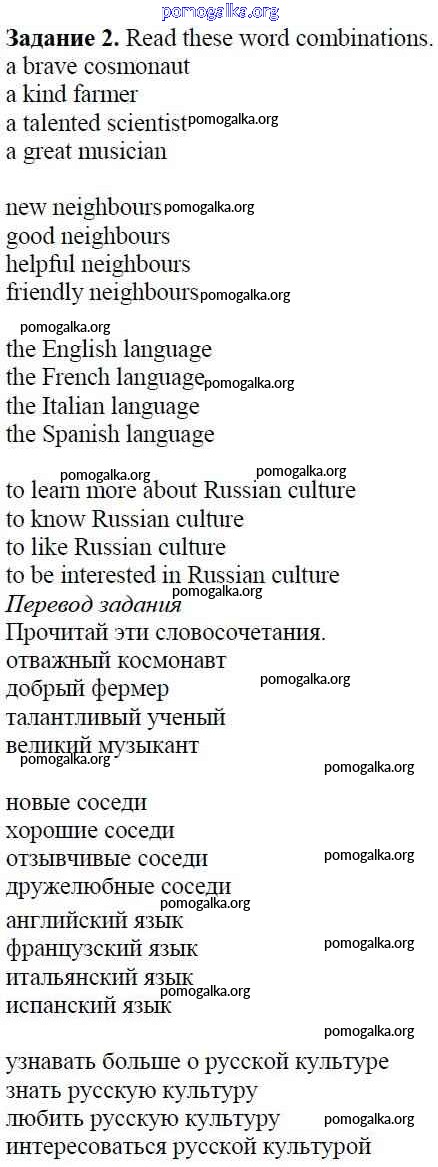 Задание 2. Read these word combinations.
a brave cosmonaut
a kind farmer
a talented scientist
a great musician

new neighbours
good neighbours
helpful neighbours
friendly neighbours

the English language
the French language
the Italian language
the Spanish language

to learn more about Russian culture
to know Russian culture
to like Russian culture
to be interested in Russian culture

Перевод задания
Прочитай эти словосочетания.
отважный космонавт
добрый фермер
талантливый ученый
великий музыкант

новые соседи
хорошие соседи
отзывчивые соседи
дружелюбные соседи
английский язык
французский язык
итальянский язык
испанский язык

узнавать больше о русской культуре
знать русскую культуру
любить русскую культуру
интересоваться русской культурой

pomogalka.org